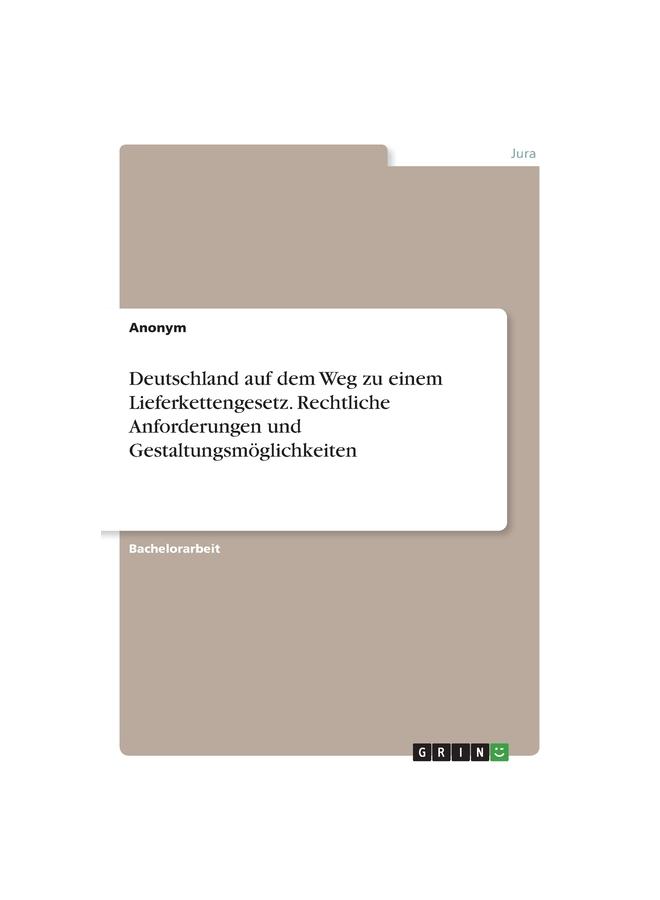 Jura

Anonym

Deutschland auf dem Weg zu einem Lieferkettengesetz. Rechtliche Anforderungen und Gestaltungsmöglichkeiten

Bachelorarbeit

GRIN